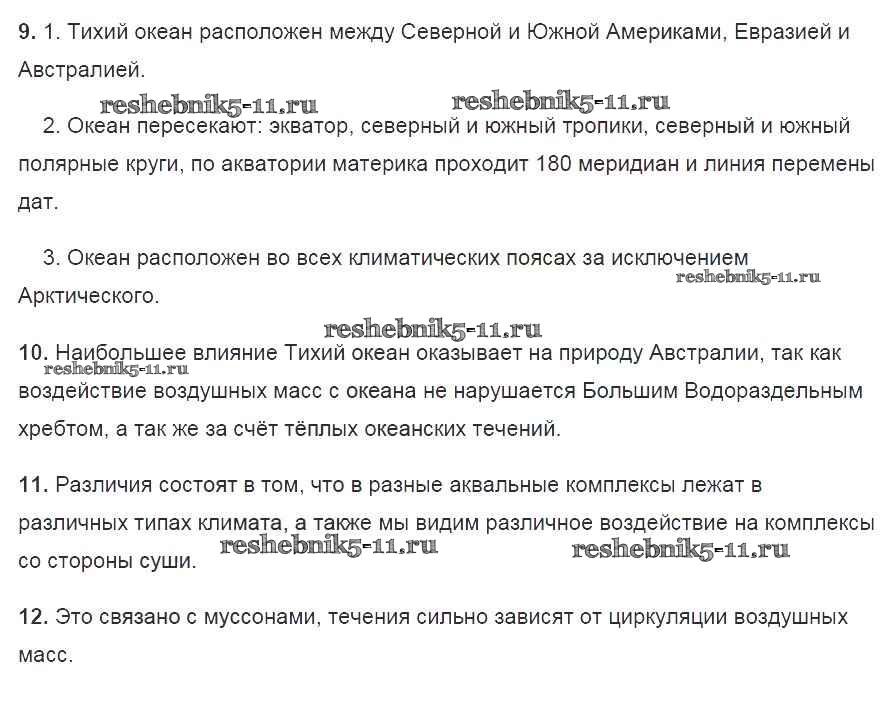 **9.** 1. Тихий океан расположен между Северной и Южной Америками, Евразией и Австралией.

reshebnik5-11.ru reshebnik5-11.ru

2. Океан пересекают: экватор, северный и южный тропики, северный и южный полярные круги, по акватории материка проходит 180 меридиан и линия перемены дат.

3. Океан расположен во всех климатических поясах за исключением Арктического.

reshebnik5-11.ru

reshebnik5-11.ru

**10.** Наибольшее влияние Тихий океан оказывает на природу Австралии, так как воздействие воздушных масс с океана не нарушается Большим Водораздельным хребтом, а так же за счёт тёплых океанских течений.

reshebnik5-11.ru

**11.** Различия состоят в том, что в разные аквальные комплексы лежат в различных типах климата, а также мы видим различное воздействие на комплексы со стороны суши.

reshebnik5-11.ru reshebnik5-11.ru

**12.** Это связано с муссонами, течения сильно зависят от циркуляции воздушных масс.